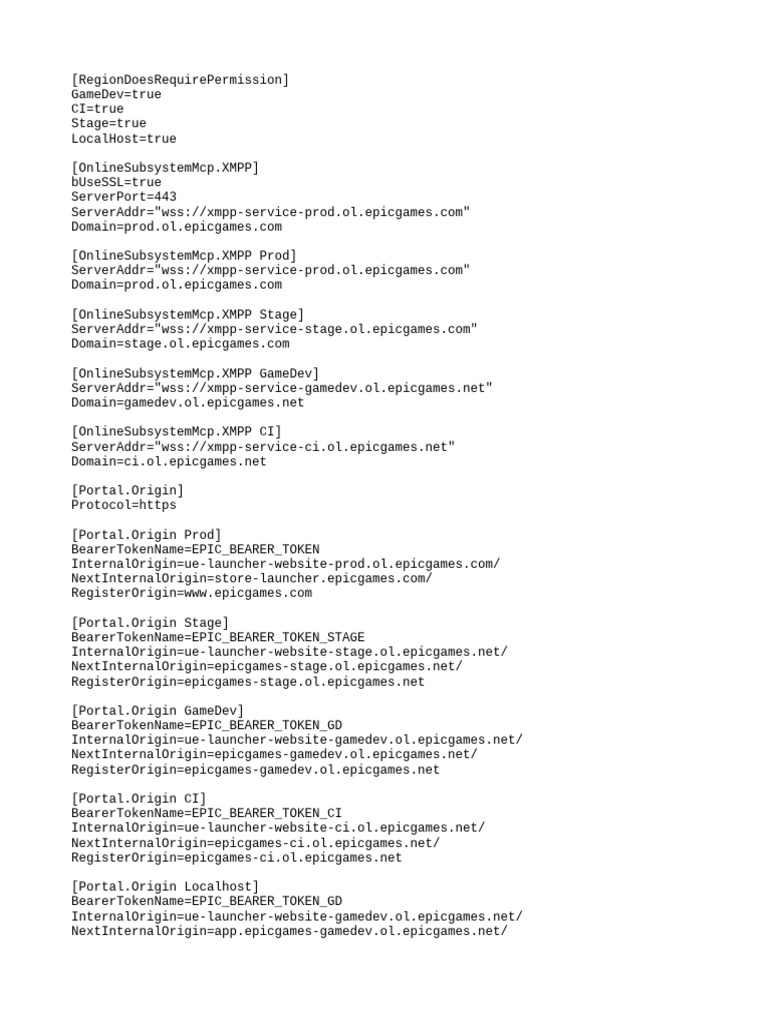 [RegionDoesRequirePermission]
GameDev=true
CI=true
Stage=true
LocalHost=true

[OnlineSubsystemMcp.XMPP]
bUseSSL=true
ServerPort=443
ServerAddr="wss://xmpp-service-prod.ol.epicgames.com"
Domain=prod.ol.epicgames.com

[OnlineSubsystemMcp.XMPP Prod]
ServerAddr="wss://xmpp-service-prod.ol.epicgames.com"
Domain=prod.ol.epicgames.com

[OnlineSubsystemMcp.XMPP Stage]
ServerAddr="wss://xmpp-service-stage.ol.epicgames.com"
Domain=stage.ol.epicgames.com

[OnlineSubsystemMcp.XMPP GameDev]
ServerAddr="wss://xmpp-service-gamedev.ol.epicgames.net"
Domain=gamedev.ol.epicgames.net

[OnlineSubsystemMcp.XMPP CI]
ServerAddr="wss://xmpp-service-ci.ol.epicgames.net"
Domain=ci.ol.epicgames.net

[Portal.Origin]
Protocol=https

[Portal.Origin Prod]
BearerTokenName=EPIC_BEARER_TOKEN
InternalOrigin=ue-launcher-website-prod.ol.epicgames.com/
NextInternalOrigin=store-launcher.epicgames.com/
RegisterOrigin=www.epicgames.com

[Portal.Origin Stage]
BearerTokenName=EPIC_BEARER_TOKEN_STAGE
InternalOrigin=ue-launcher-website-stage.ol.epicgames.net/
NextInternalOrigin=epicgames-stage.ol.epicgames.net/
RegisterOrigin=epicgames-stage.ol.epicgames.net

[Portal.Origin GameDev]
BearerTokenName=EPIC_BEARER_TOKEN_GD
InternalOrigin=ue-launcher-website-gamedev.ol.epicgames.net/
NextInternalOrigin=epicgames-gamedev.ol.epicgames.net/
RegisterOrigin=epicgames-gamedev.ol.epicgames.net

[Portal.Origin CI]
BearerTokenName=EPIC_BEARER_TOKEN_CI
InternalOrigin=ue-launcher-website-ci.ol.epicgames.net/
NextInternalOrigin=epicgames-ci.ol.epicgames.net/
RegisterOrigin=epicgames-ci.ol.epicgames.net

[Portal.Origin Localhost]
BearerTokenName=EPIC_BEARER_TOKEN_GD
InternalOrigin=ue-launcher-website-gamedev.ol.epicgames.net/
NextInternalOrigin=app.epicgames-gamedev.ol.epicgames.net/